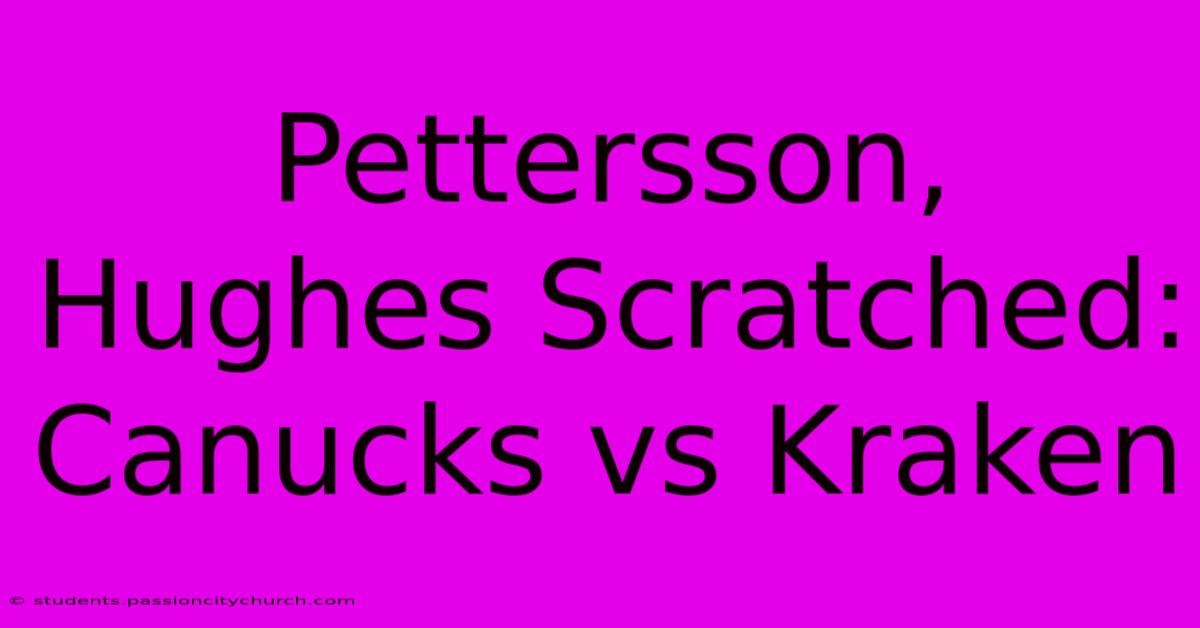 Pettersson, Hughes Scratched: Canucks vs Kraken

© students.passioncitychurch.com